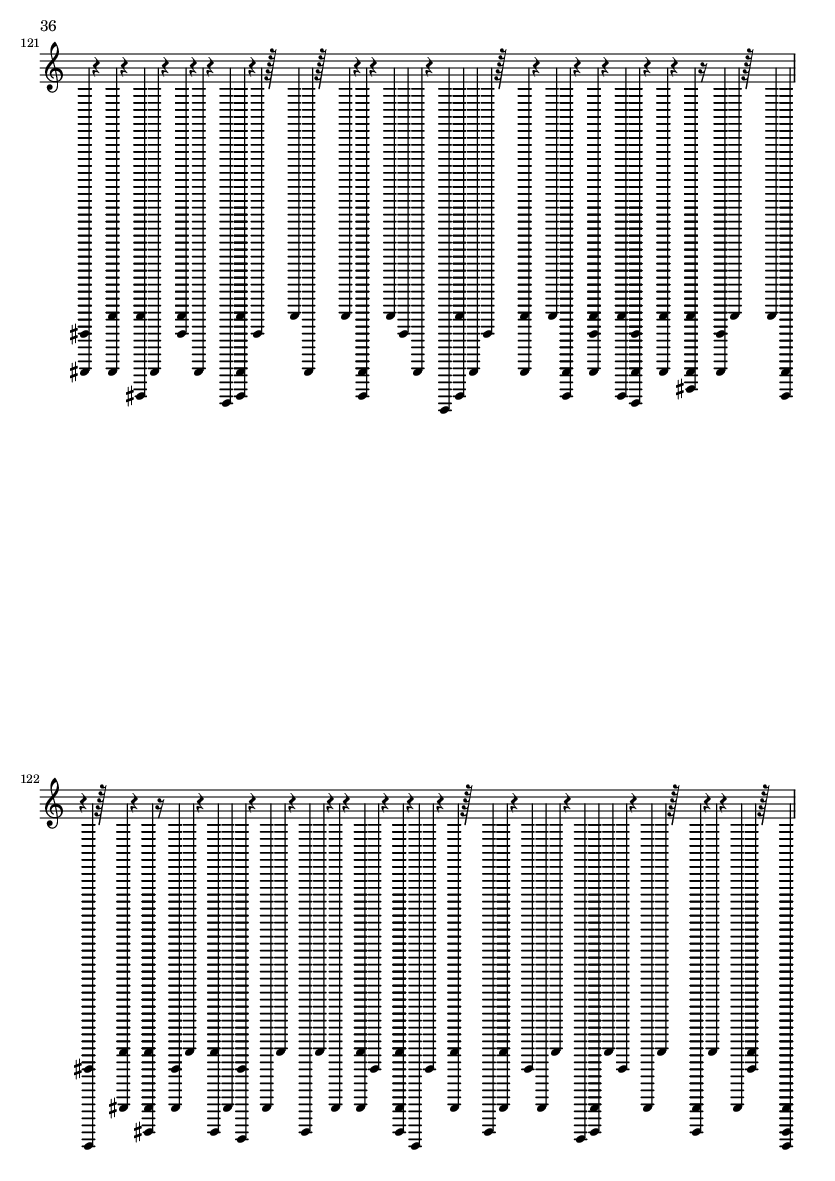 36

121

122